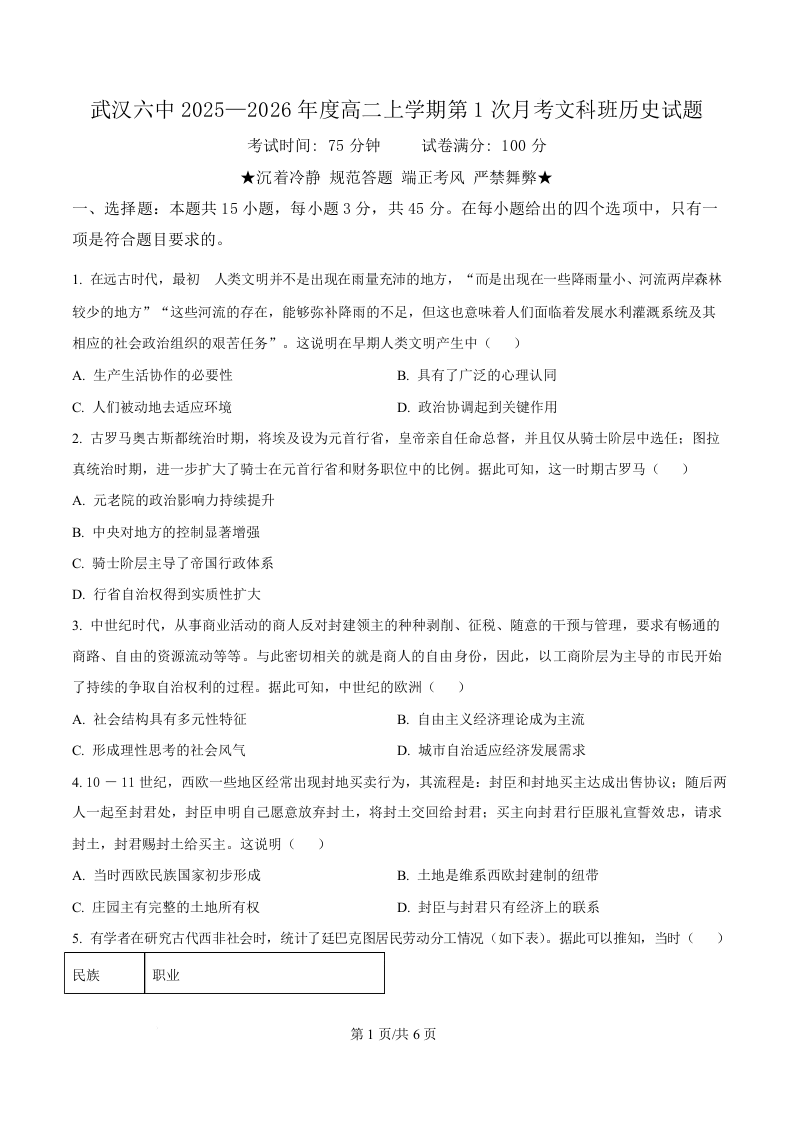 武汉六中 2025—2026 年度高二上学期第 1 次月考文科班历史试题

考试时间：75 分钟　　试卷满分：100 分

★沉着冷静 规范答题 端正考风 严禁舞弊★

一、选择题：本题共 15 小题，每小题 3 分，共 45 分。在每小题给出的四个选项中，只有一项是符合题目要求的。

1. 在远古时代，最初　人类文明并不是出现在雨量充沛的地方，“而是出现在一些降雨量小、河流两岸森林较少的地方”“这些河流的存在，能够弥补降雨的不足，但这也意味着人们面临着发展水利灌溉系统及其相应的社会政治组织的艰苦任务”。这说明在早期人类文明产生中（　　）

A. 生产生活协作的必要性

B. 具有了广泛的心理认同

C. 人们被动地去适应环境

D. 政治协调起到关键作用

2. 古罗马奥古斯都统治时期，将埃及设为元首行省，皇帝亲自任命总督，并且仅从骑士阶层中选任；图拉真统治时期，进一步扩大了骑士在元首行省和财务职位中的比例。据此可知，这一时期古罗马（　　）

A. 元老院的政治影响力持续提升

B. 中央对地方的控制显著增强

C. 骑士阶层主导了帝国行政体系

D. 行省自治权得到实质性扩大

3. 中世纪时代，从事商业活动的商人反对封建领主的种种剥削、征税、随意的干预与管理，要求有畅通的商路、自由的资源流动等等。与此密切相关的就是商人的自由身份，因此，以工商阶层为主导的市民开始了持续的争取自治权利的过程。据此可知，中世纪的欧洲（　　）

A. 社会结构具有多元性特征

B. 自由主义经济理论成为主流

C. 形成理性思考的社会风气

D. 城市自治适应经济发展需求

4. 10 － 11 世纪，西欧一些地区经常出现封地买卖行为，其流程是：封臣和封地买主达成出售协议；随后两人一起至封君处，封臣申明自己愿意放弃封土，将封土交回给封君；买主向封君行臣服礼宣誓效忠，请求封土，封君赐封土给买主。这说明（　　）

A. 当时西欧民族国家初步形成

B. 土地是维系西欧封建制的纽带

C. 庄园主有完整的土地所有权

D. 封臣与封君只有经济上的联系

5. 有学者在研究古代西非社会时，统计了廷巴克图居民劳动分工情况（如下表）。据此可以推知，当时（　　）

| 民族 | 职业 |
|---|---|

第 1 页/共 6 页